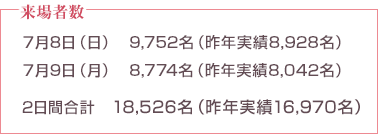 来場者数

7月8日（日）　9,752名（昨年実績8,928名）

7月9日（月）　8,774名（昨年実績8,042名）

2日間合計　18,526名（昨年実績16,970名）